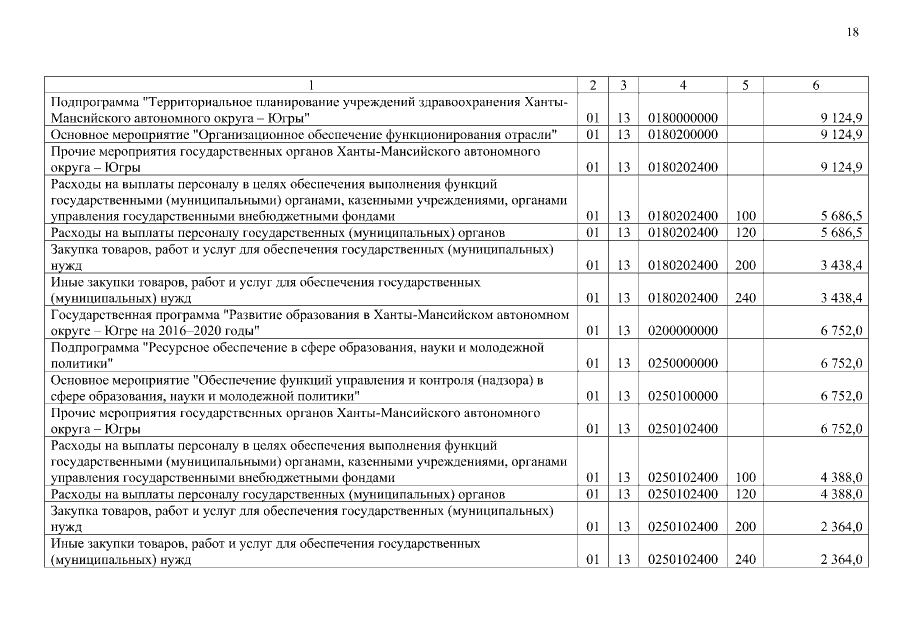 18

| 1 | 2 | 3 | 4 | 5 | 6 |
|---|---|---|---|---|---|
| Подпрограмма "Территориальное планирование учреждений здравоохранения Ханты-Мансийского автономного округа – Югры" | 01 | 13 | 0180000000 | | 9 124,9 |
| Основное мероприятие "Организационное обеспечение функционирования отрасли" | 01 | 13 | 0180200000 | | 9 124,9 |
| Прочие мероприятия государственных органов Ханты-Мансийского автономного округа – Югры | 01 | 13 | 0180202400 | | 9 124,9 |
| Расходы на выплаты персоналу в целях обеспечения выполнения функций государственными (муниципальными) органами, казенными учреждениями, органами управления государственными внебюджетными фондами | 01 | 13 | 0180202400 | 100 | 5 686,5 |
| Расходы на выплаты персоналу государственных (муниципальных) органов | 01 | 13 | 0180202400 | 120 | 5 686,5 |
| Закупка товаров, работ и услуг для обеспечения государственных (муниципальных) нужд | 01 | 13 | 0180202400 | 200 | 3 438,4 |
| Иные закупки товаров, работ и услуг для обеспечения государственных (муниципальных) нужд | 01 | 13 | 0180202400 | 240 | 3 438,4 |
| Государственная программа "Развитие образования в Ханты-Мансийском автономном округе – Югре на 2016–2020 годы" | 01 | 13 | 0200000000 | | 6 752,0 |
| Подпрограмма "Ресурсное обеспечение в сфере образования, науки и молодежной политики" | 01 | 13 | 0250000000 | | 6 752,0 |
| Основное мероприятие "Обеспечение функций управления и контроля (надзора) в сфере образования, науки и молодежной политики" | 01 | 13 | 0250100000 | | 6 752,0 |
| Прочие мероприятия государственных органов Ханты-Мансийского автономного округа – Югры | 01 | 13 | 0250102400 | | 6 752,0 |
| Расходы на выплаты персоналу в целях обеспечения выполнения функций государственными (муниципальными) органами, казенными учреждениями, органами управления государственными внебюджетными фондами | 01 | 13 | 0250102400 | 100 | 4 388,0 |
| Расходы на выплаты персоналу государственных (муниципальных) органов | 01 | 13 | 0250102400 | 120 | 4 388,0 |
| Закупка товаров, работ и услуг для обеспечения государственных (муниципальных) нужд | 01 | 13 | 0250102400 | 200 | 2 364,0 |
| Иные закупки товаров, работ и услуг для обеспечения государственных (муниципальных) нужд | 01 | 13 | 0250102400 | 240 | 2 364,0 |